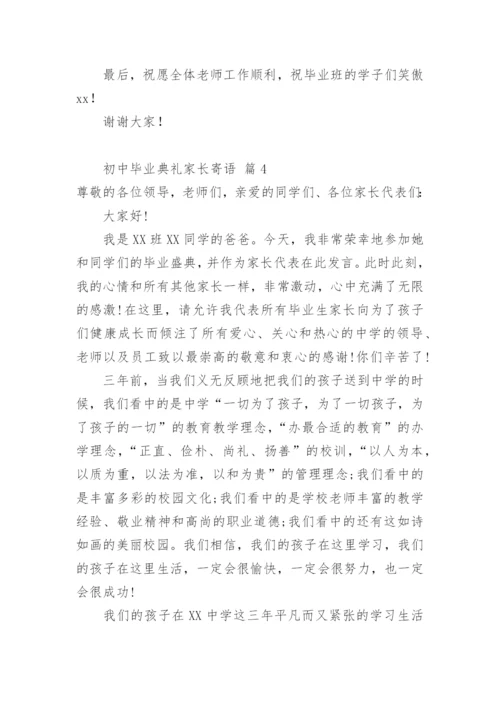 最后，祝愿全体老师工作顺利，祝毕业班的学子们笑傲xx！

谢谢大家！

初中毕业典礼家长寄语 篇4

尊敬的各位领导，老师们，亲爱的同学们、各位家长代表们：

大家好！

我是XX班XX同学的爸爸。今天，我非常荣幸地参加她和同学们的毕业盛典，并作为家长代表在此发言。此时此刻，我的心情和所有其他家长一样，非常激动，心中充满了无限的感激！在这里，请允许我代表所有毕业生家长向为了孩子们健康成长而倾注了所有爱心、关心和热心的中学的领导、老师以及员工致以最崇高的敬意和衷心的感谢！你们辛苦了！

三年前，当我们义无反顾地把我们的孩子送到中学的时候，我们看中的是中学“一切为了孩子，为了一切孩子，为了孩子的一切”的教育教学理念，“办最合适的教育”的办学理念，“正直、俭朴、尚礼、扬善”的校训，“以人为本，以质为重，以法为准，以和为贵”的管理理念；我们看中的是丰富多彩的校园文化；我们看中的是学校老师丰富的教学经验、敬业精神和高尚的职业道德；我们看中的还有这如诗如画的美丽校园。我们相信，我们的孩子在这里学习，我们的孩子在这里生活，一定会很愉快，一定会很努力，也一定会很成功！

我们的孩子在XX中学这三年平凡而又紧张的学习生活